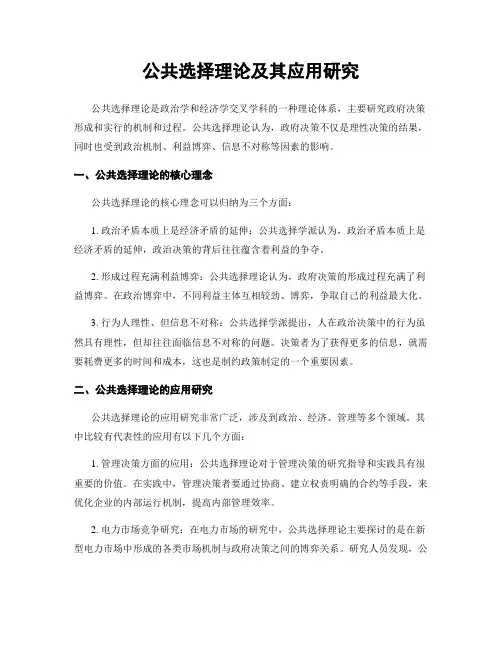 公共选择理论及其应用研究

公共选择理论是政治学和经济学交叉学科的一种理论体系，主要研究政府决策形成和实行的机制和过程。公共选择理论认为，政府决策不仅是理性决策的结果，同时也受到政治机制、利益博弈、信息不对称等因素的影响。

一、公共选择理论的核心理念

公共选择理论的核心理念可以归纳为三个方面：

1. 政治矛盾本质上是经济矛盾的延伸：公共选择学派认为，政治矛盾本质上是经济矛盾的延伸，政治决策的背后往往蕴含着利益的争夺。

2. 形成过程充满利益博弈：公共选择理论认为，政府决策的形成过程充满了利益博弈。在政治博弈中，不同利益主体互相较劲、博弈，争取自己的利益最大化。

3. 行为人理性、但信息不对称：公共选择学派提出，人在政治决策中的行为虽然具有理性，但却往往面临信息不对称的问题。决策者为了获得更多的信息，就需要耗费更多的时间和成本，这也是制约政策制定的一个重要因素。

二、公共选择理论的应用研究

公共选择理论的应用研究非常广泛，涉及到政治、经济、管理等多个领域。其中比较有代表性的应用有以下几个方面：

1. 管理决策方面的应用：公共选择理论对于管理决策的研究指导和实践具有很重要的价值。在实践中，管理决策者要通过协商、建立权责明确的合约等手段，来优化企业的内部运行机制，提高内部管理效率。

2. 电力市场竞争研究：在电力市场的研究中，公共选择理论主要探讨的是在新型电力市场中形成的各类市场机制与政府决策之间的博弈关系。研究人员发现，公